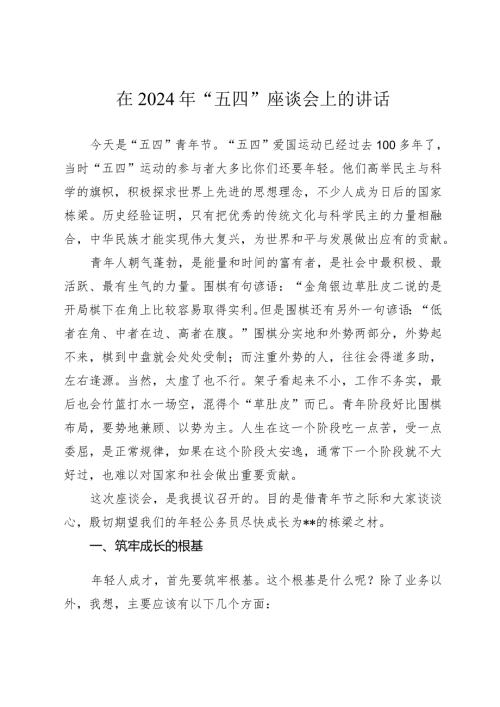 在 2024 年“五四”座谈会上的讲话

今天是“五四”青年节。“五四”爱国运动已经过去 100 多年了，当时“五四”运动的参与者大多比你们还要年轻。他们高举民主与科学的旗帜，积极探求世界上先进的思想理念，不少人成为日后的国家栋梁。历史经验证明，只有把优秀的传统文化与科学民主的力量相融合，中华民族才能实现伟大复兴，为世界和平与发展做出应有的贡献。

青年人朝气蓬勃，是能量和时间的富有者，是社会中最积极、最活跃、最有生气的力量。围棋有句谚语：“金角银边草肚皮二说的是开局棋下在角上比较容易取得实利。但是围棋还有另外一句谚语：“低者在角、中者在边、高者在腹。”围棋分实地和外势两部分，外势起不来，棋到中盘就会处处受制；而注重外势的人，往往会得道多助，左右逢源。当然，太虚了也不行。架子看起来不小，工作不务实，最后也会竹篮打水一场空，混得个“草肚皮”而已。青年阶段好比围棋布局，要势地兼顾、以势为主。人生在这一个阶段吃一点苦，受一点委屈，是正常规律，如果在这个阶段太安逸，通常下一个阶段就不大好过，也难以对国家和社会做出重要贡献。

这次座谈会，是我提议召开的。目的是借青年节之际和大家谈谈心，殷切期望我们的年轻公务员尽快成长为**的栋梁之材。

一、筑牢成长的根基

年轻人成才，首先要筑牢根基。这个根基是什么呢？除了业务以外，我想，主要应该有以下几个方面：